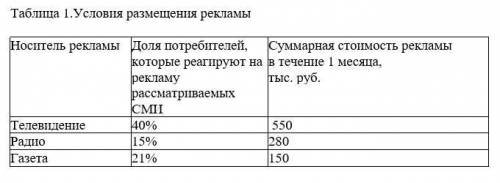 Таблица 1.Условия размещения рекламы

| Носитель рекламы | Доля потребителей, которые реагируют на рекламу рассматриваемых СМИ | Суммарная стоимость рекламы в течение 1 месяца, тыс. руб. |
|---|---|---|
| Телевидение | 40% | 550 |
| Радио | 15% | 280 |
| Газета | 21% | 150 |